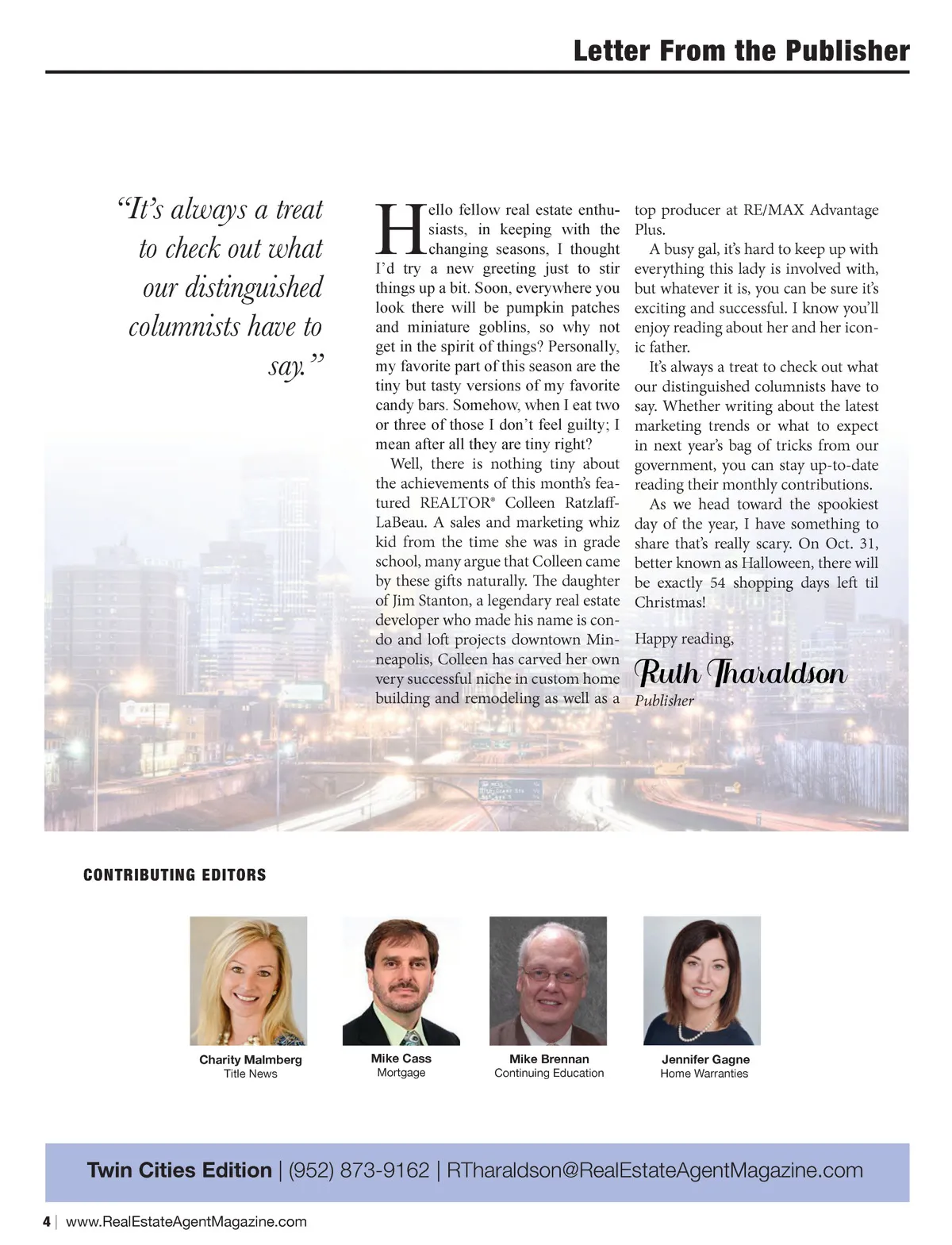 Letter From the Publisher

"It's always a treat to check out what our distinguished columnists have to say."

Hello fellow real estate enthusiasts, in keeping with the changing seasons, I thought I'd try a new greeting just to stir things up a bit. Soon, everywhere you look there will be pumpkin patches and miniature goblins, so why not get in the spirit of things? Personally, my favorite part of this season are the tiny but tasty versions of my favorite candy bars. Somehow, when I eat two or three of those I don't feel guilty; I mean after all they are tiny right?

Well, there is nothing tiny about the achievements of this month's featured REALTOR® Colleen Ratzlaff-LaBeau. A sales and marketing whiz kid from the time she was in grade school, many argue that Colleen came by these gifts naturally. The daughter of Jim Stanton, a legendary real estate developer who made his name is condo and loft projects downtown Minneapolis, Colleen has carved her own very successful niche in custom home building and remodeling as well as a top producer at RE/MAX Advantage Plus.

A busy gal, it's hard to keep up with everything this lady is involved with, but whatever it is, you can be sure it's exciting and successful. I know you'll enjoy reading about her and her iconic father.

It's always a treat to check out what our distinguished columnists have to say. Whether writing about the latest marketing trends or what to expect in next year's bag of tricks from our government, you can stay up-to-date reading their monthly contributions.

As we head toward the spookiest day of the year, I have something to share that's really scary. On Oct. 31, better known as Halloween, there will be exactly 54 shopping days left til Christmas!

Happy reading,

Ruth Tharaldson
Publisher

CONTRIBUTING EDITORS

Charity Malmberg
Title News

Mike Cass
Mortgage

Mike Brennan
Continuing Education

Jennifer Gagne
Home Warranties

Twin Cities Edition | (952) 873-9162 | RTharaldson@RealEstateAgentMagazine.com

4 | www.RealEstateAgentMagazine.com